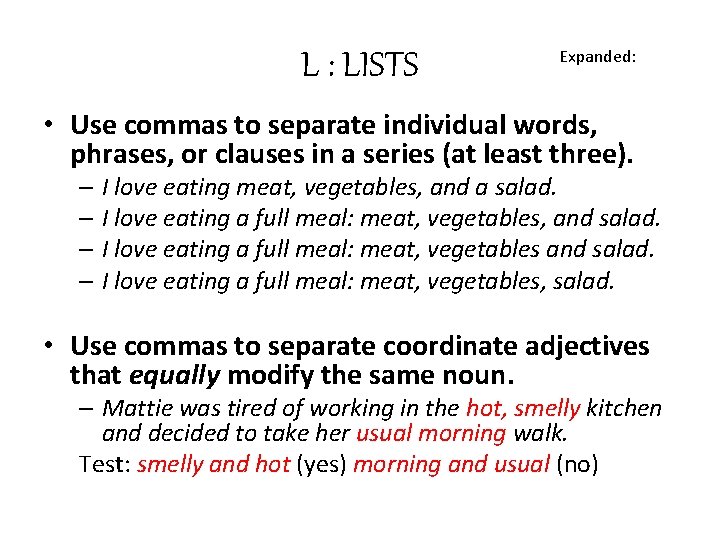 L : LISTS

Expanded:

• Use commas to separate individual words, phrases, or clauses in a series (at least three).
– I love eating meat, vegetables, and a salad.
– I love eating a full meal: meat, vegetables, and salad.
– I love eating a full meal: meat, vegetables and salad.
– I love eating a full meal: meat, vegetables, salad.

• Use commas to separate coordinate adjectives that equally modify the same noun.
– Mattie was tired of working in the hot, smelly kitchen and decided to take her usual morning walk.
Test: smelly and hot (yes) morning and usual (no)